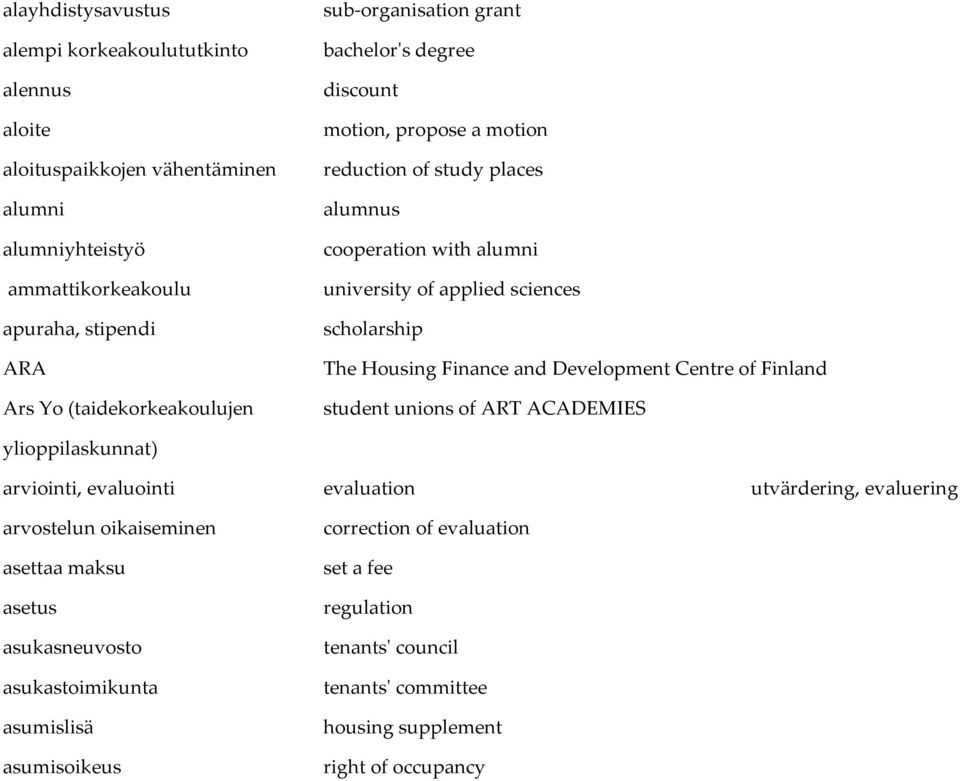 | | | |
|---|---|---|
| alayhdistysavustus | sub-organisation grant | |
| alempi korkeakoulututkinto | bachelor's degree | |
| alennus | discount | |
| aloite | motion, propose a motion | |
| aloituspaikkojen vähentäminen | reduction of study places | |
| alumni | alumnus | |
| alumniyhteistyö | cooperation with alumni | |
| ammattikorkeakoulu | university of applied sciences | |
| apuraha, stipendi | scholarship | |
| ARA | The Housing Finance and Development Centre of Finland | |
| Ars Yo (taidekorkeakoulujen ylioppilaskunnat) | student unions of ART ACADEMIES | |
| arviointi, evaluointi | evaluation | utvärdering, evaluering |
| arvostelun oikaiseminen | correction of evaluation | |
| asettaa maksu | set a fee | |
| asetus | regulation | |
| asukasneuvosto | tenants' council | |
| asukastoimikunta | tenants' committee | |
| asumislisä | housing supplement | |
| asumisoikeus | right of occupancy | |